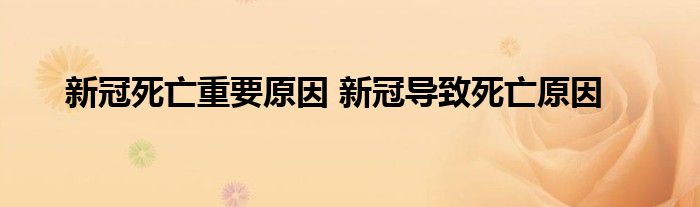 新冠死亡重要原因 新冠导致死亡原因